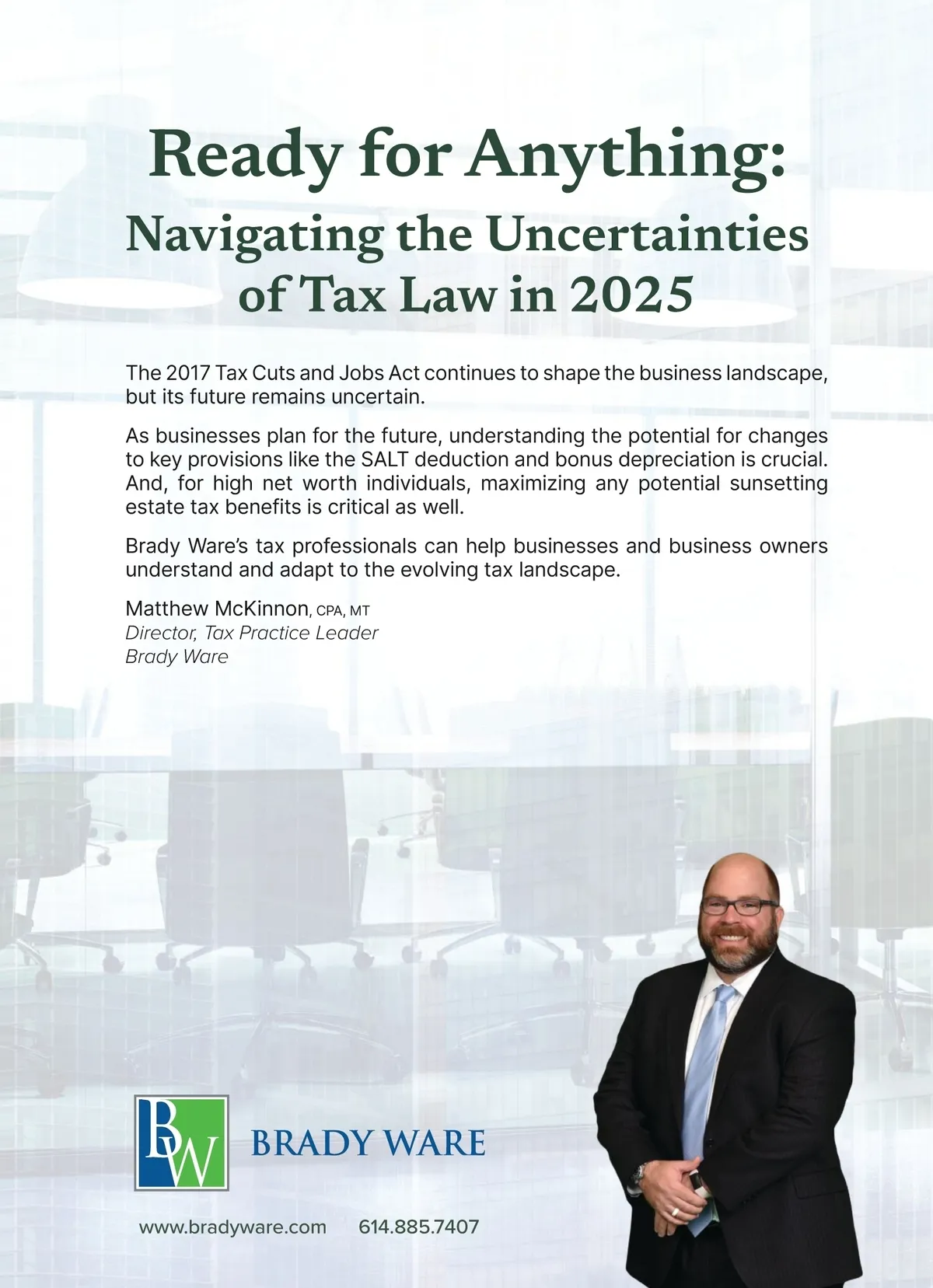 Ready for Anything:
Navigating the Uncertainties of Tax Law in 2025

The 2017 Tax Cuts and Jobs Act continues to shape the business landscape, but its future remains uncertain.

As businesses plan for the future, understanding the potential for changes to key provisions like the SALT deduction and bonus depreciation is crucial. And, for high net worth individuals, maximizing any potential sunsetting estate tax benefits is critical as well.

Brady Ware's tax professionals can help businesses and business owners understand and adapt to the evolving tax landscape.

Matthew McKinnon, CPA, MT
Director, Tax Practice Leader
Brady Ware

BW
BRADY WARE

www.bradyware.com 614.885.7407